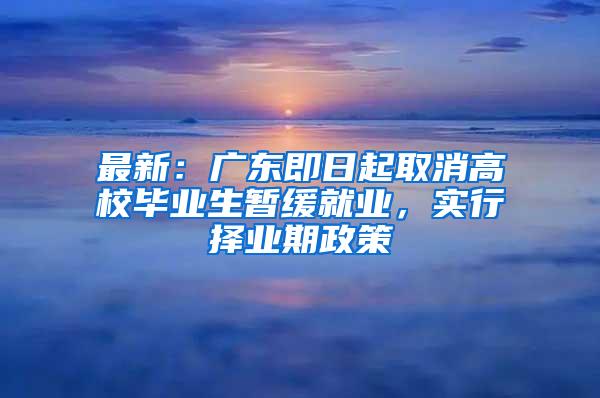 最新：广东即日起取消高校毕业生暂缓就业，实行择业期政策